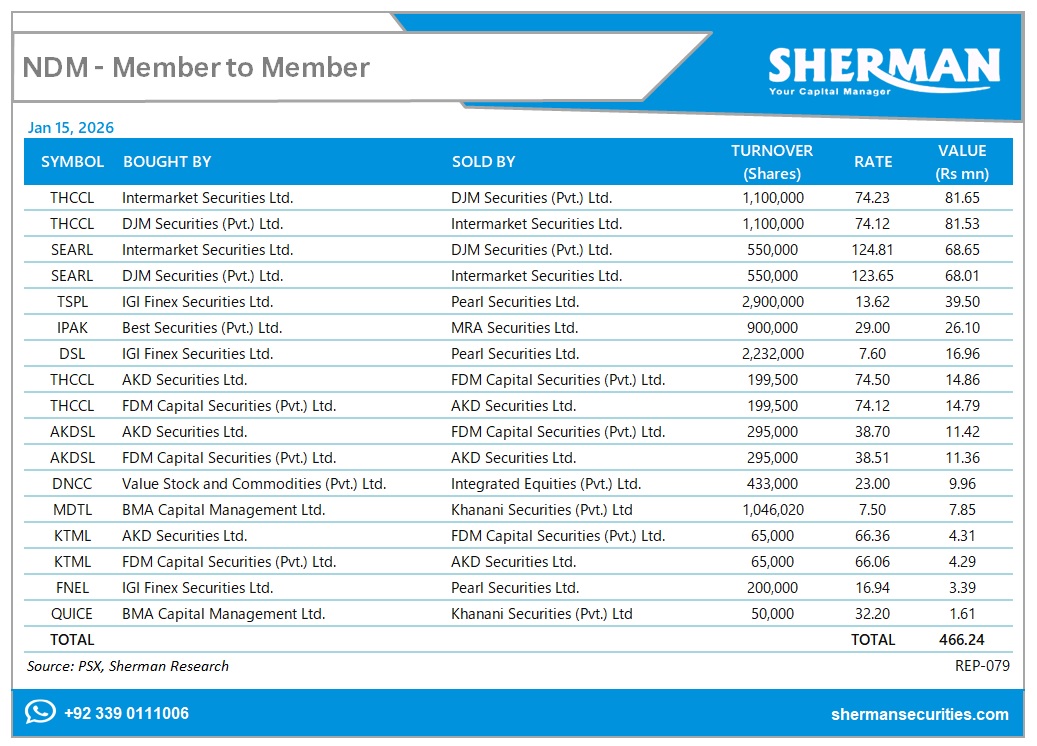 NDM - Member to Member

SHERMAN
Your Capital Manager

Jan 15, 2026

| SYMBOL | BOUGHT BY | SOLD BY | TURNOVER (Shares) | RATE | VALUE (Rs mn) |
|---|---|---|---|---|---|
| THCCL | Intermarket Securities Ltd. | DJM Securities (Pvt.) Ltd. | 1,100,000 | 74.23 | 81.65 |
| THCCL | DJM Securities (Pvt.) Ltd. | Intermarket Securities Ltd. | 1,100,000 | 74.12 | 81.53 |
| SEARL | Intermarket Securities Ltd. | DJM Securities (Pvt.) Ltd. | 550,000 | 124.81 | 68.65 |
| SEARL | DJM Securities (Pvt.) Ltd. | Intermarket Securities Ltd. | 550,000 | 123.65 | 68.01 |
| TSPL | IGI Finex Securities Ltd. | Pearl Securities Ltd. | 2,900,000 | 13.62 | 39.50 |
| IPAK | Best Securities (Pvt.) Ltd. | MRA Securities Ltd. | 900,000 | 29.00 | 26.10 |
| DSL | IGI Finex Securities Ltd. | Pearl Securities Ltd. | 2,232,000 | 7.60 | 16.96 |
| THCCL | AKD Securities Ltd. | FDM Capital Securities (Pvt.) Ltd. | 199,500 | 74.50 | 14.86 |
| THCCL | FDM Capital Securities (Pvt.) Ltd. | AKD Securities Ltd. | 199,500 | 74.12 | 14.79 |
| AKDSL | AKD Securities Ltd. | FDM Capital Securities (Pvt.) Ltd. | 295,000 | 38.70 | 11.42 |
| AKDSL | FDM Capital Securities (Pvt.) Ltd. | AKD Securities Ltd. | 295,000 | 38.51 | 11.36 |
| DNCC | Value Stock and Commodities (Pvt.) Ltd. | Integrated Equities (Pvt.) Ltd. | 433,000 | 23.00 | 9.96 |
| MDTL | BMA Capital Management Ltd. | Khanani Securities (Pvt.) Ltd | 1,046,020 | 7.50 | 7.85 |
| KTML | AKD Securities Ltd. | FDM Capital Securities (Pvt.) Ltd. | 65,000 | 66.36 | 4.31 |
| KTML | FDM Capital Securities (Pvt.) Ltd. | AKD Securities Ltd. | 65,000 | 66.06 | 4.29 |
| FNEL | IGI Finex Securities Ltd. | Pearl Securities Ltd. | 200,000 | 16.94 | 3.39 |
| QUICE | BMA Capital Management Ltd. | Khanani Securities (Pvt.) Ltd | 50,000 | 32.20 | 1.61 |
| TOTAL | | | | TOTAL | 466.24 |

Source: PSX, Sherman Research
REP-079

+92 339 0111006
shermansecurities.com